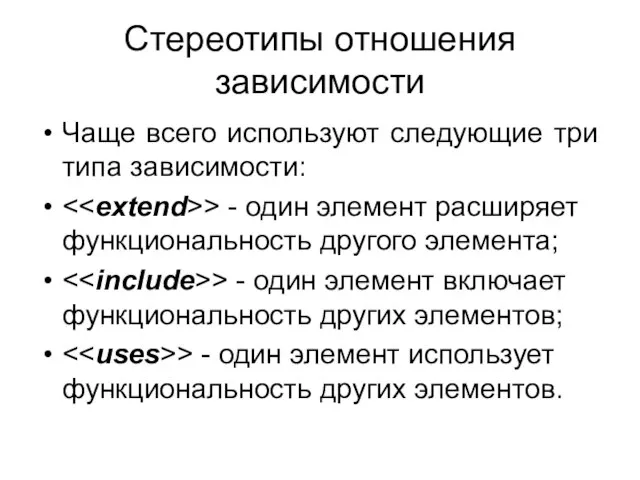 Стереотипы отношения зависимости

• Чаще всего используют следующие три типа зависимости:
• <<extend>> - один элемент расширяет функциональность другого элемента;
• <<include>> - один элемент включает функциональность других элементов;
• <<uses>> - один элемент использует функциональность других элементов.